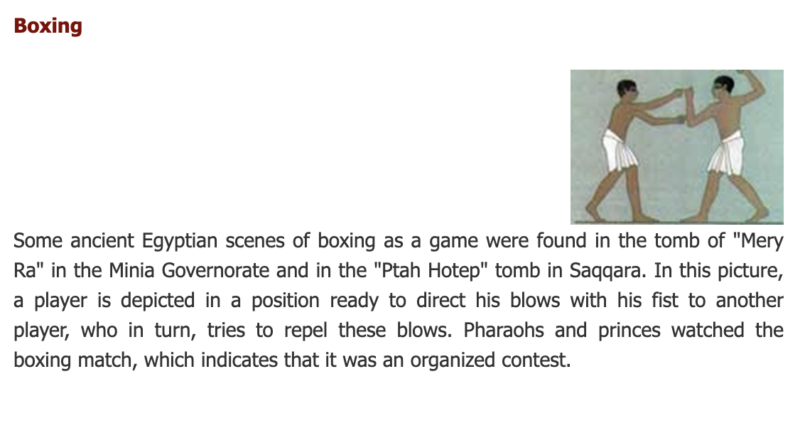 Boxing

Some ancient Egyptian scenes of boxing as a game were found in the tomb of "Mery Ra" in the Minia Governorate and in the "Ptah Hotep" tomb in Saqqara. In this picture, a player is depicted in a position ready to direct his blows with his fist to another player, who in turn, tries to repel these blows. Pharaohs and princes watched the boxing match, which indicates that it was an organized contest.